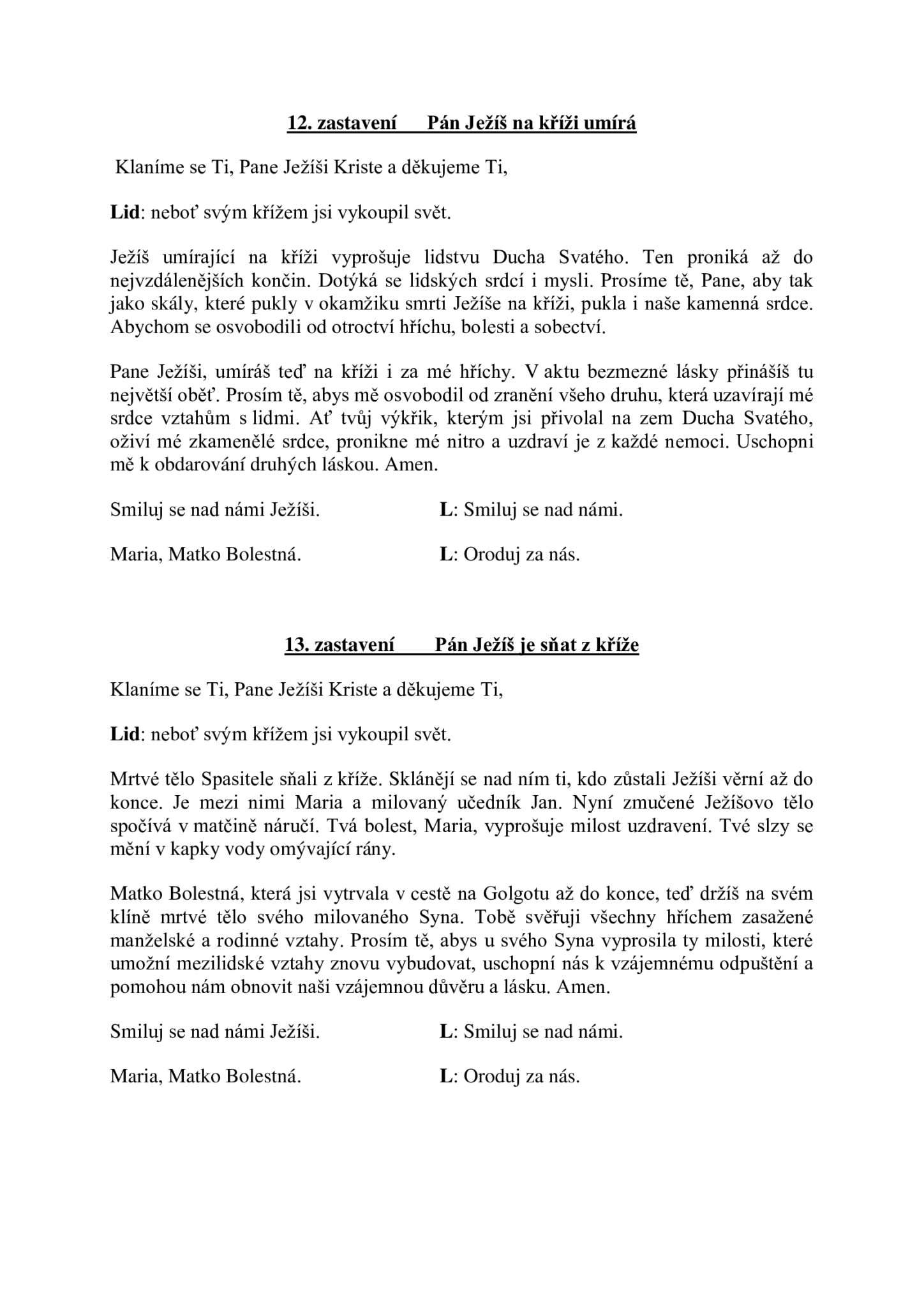 12. zastavení Pán Ježíš na kříži umírá

Klaníme se Ti, Pane Ježíši Kriste a děkujeme Ti,

Lid: neboť svým křížem jsi vykoupil svět.

Ježíš umírající na kříži vyprošuje lidstvu Ducha Svatého. Ten proniká až do nejvzdálenějších končin. Dotýká se lidských srdcí i mysli. Prosíme tě, Pane, aby tak jako skály, které pukly v okamžiku smrti Ježíše na kříži, pukla i naše kamenná srdce. Abychom se osvobodili od otroctví hříchu, bolesti a sobectví.

Pane Ježíši, umíráš teď na kříži i za mé hříchy. V aktu bezmezné lásky přinášíš tu největší oběť. Prosím tě, abys mě osvobodil od zranění všeho druhu, která uzavírají mé srdce vztahům s lidmi. Ať tvůj výkřik, kterým jsi přivolal na zem Ducha Svatého, oživí mé zkamenělé srdce, pronikne mé nitro a uzdraví je z každé nemoci. Uschopni mě k obdarování druhých láskou. Amen.

Smiluj se nad námi Ježíši. L: Smiluj se nad námi.

Maria, Matko Bolestná. L: Oroduj za nás.

13. zastavení Pán Ježíš je sňat z kříže

Klaníme se Ti, Pane Ježíši Kriste a děkujeme Ti,

Lid: neboť svým křížem jsi vykoupil svět.

Mrtvé tělo Spasitele sňali z kříže. Sklánějí se nad ním ti, kdo zůstali Ježíši věrní až do konce. Je mezi nimi Maria a milovaný učedník Jan. Nyní zmučené Ježíšovo tělo spočívá v matčině náručí. Tvá bolest, Maria, vyprošuje milost uzdravení. Tvé slzy se mění v kapky vody omývající rány.

Matko Bolestná, která jsi vytrvala v cestě na Golgotu až do konce, teď držíš na svém klíně mrtvé tělo svého milovaného Syna. Tobě svěřuji všechny hříchem zasažené manželské a rodinné vztahy. Prosím tě, abys u svého Syna vyprosila ty milosti, které umožní mezilidské vztahy znovu vybudovat, uschopní nás k vzájemnému odpuštění a pomohou nám obnovit naši vzájemnou důvěru a lásku. Amen.

Smiluj se nad námi Ježíši. L: Smiluj se nad námi.

Maria, Matko Bolestná. L: Oroduj za nás.